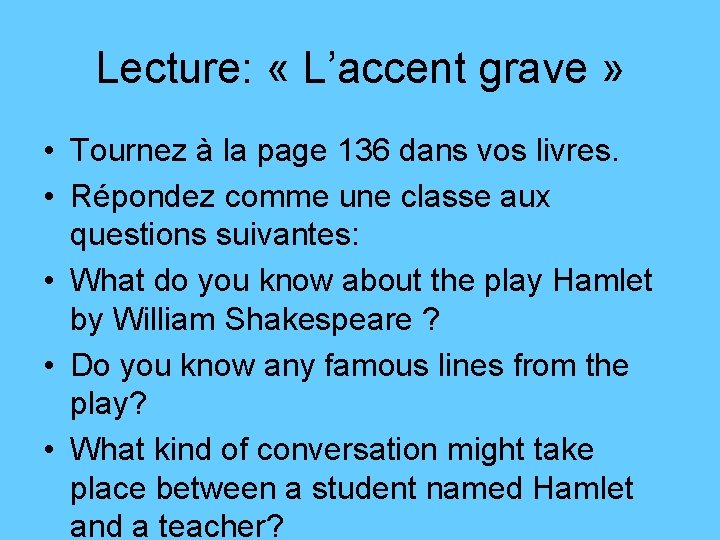 Lecture: « L'accent grave »

• Tournez à la page 136 dans vos livres.
• Répondez comme une classe aux questions suivantes:
• What do you know about the play Hamlet by William Shakespeare ?
• Do you know any famous lines from the play?
• What kind of conversation might take place between a student named Hamlet and a teacher?